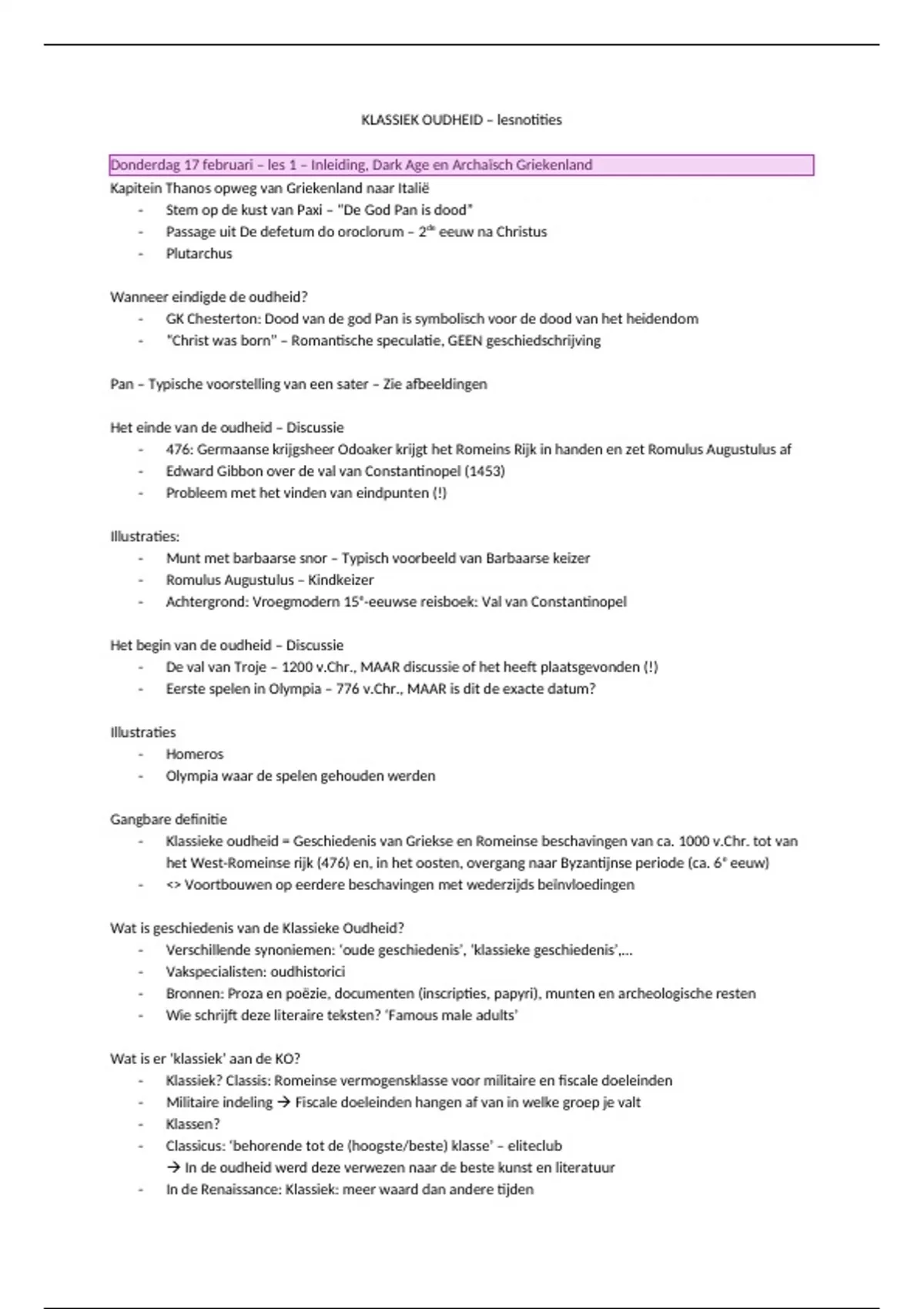 KLASSIEK OUDHEID – lesnotities

Donderdag 17 februari – les 1 – Inleiding, Dark Age en Archaïsch Griekenland
Kapitein Thanos opweg van Griekenland naar Italië
- Stem op de kust van Paxi – "De God Pan is dood"
- Passage uit De defetum do oroclorum – 2$^{de}$ eeuw na Christus
- Plutarchus

Wanneer eindigde de oudheid?
- GK Chesterton: Dood van de god Pan is symbolisch voor de dood van het heidendom
- "Christ was born" – Romantische speculatie, GEEN geschiedschrijving

Pan – Typische voorstelling van een sater – Zie afbeeldingen

Het einde van de oudheid – Discussie
- 476: Germaanse krijgsheer Odoaker krijgt het Romeins Rijk in handen en zet Romulus Augustulus af
- Edward Gibbon over de val van Constantinopel (1453)
- Probleem met het vinden van eindpunten (!)

Illustraties:
- Munt met barbaarse snor – Typisch voorbeeld van Barbaarse keizer
- Romulus Augustulus – Kindkeizer
- Achtergrond: Vroegmodern 15$^{e}$-eeuwse reisboek: Val van Constantinopel

Het begin van de oudheid – Discussie
- De val van Troje – 1200 v.Chr., MAAR discussie of het heeft plaatsgevonden (!)
- Eerste spelen in Olympia – 776 v.Chr., MAAR is dit de exacte datum?

Illustraties
- Homeros
- Olympia waar de spelen gehouden werden

Gangbare definitie
- Klassieke oudheid = Geschiedenis van Griekse en Romeinse beschavingen van ca. 1000 v.Chr. tot van het West-Romeinse rijk (476) en, in het oosten, overgang naar Byzantijnse periode (ca. 6$^{e}$ eeuw)
- <> Voortbouwen op eerdere beschavingen met wederzijds beïnvloedingen

Wat is geschiedenis van de Klassieke Oudheid?
- Verschillende synoniemen: 'oude geschiedenis', 'klassieke geschiedenis',...
- Vakspecialisten: oudhistorici
- Bronnen: Proza en poëzie, documenten (inscripties, papyri), munten en archeologische resten
- Wie schrijft deze literaire teksten? 'Famous male adults'

Wat is er 'klassiek' aan de KO?
- Klassiek? Classis: Romeinse vermogensklasse voor militaire en fiscale doeleinden
- Militaire indeling → Fiscale doeleinden hangen af van in welke groep je valt
- Klassen?
- Classicus: 'behorende tot de (hoogste/beste) klasse' – eliteclub
→ In de oudheid werd deze verwezen naar de beste kunst en literatuur
- In de Renaissance: Klassiek: meer waard dan andere tijden